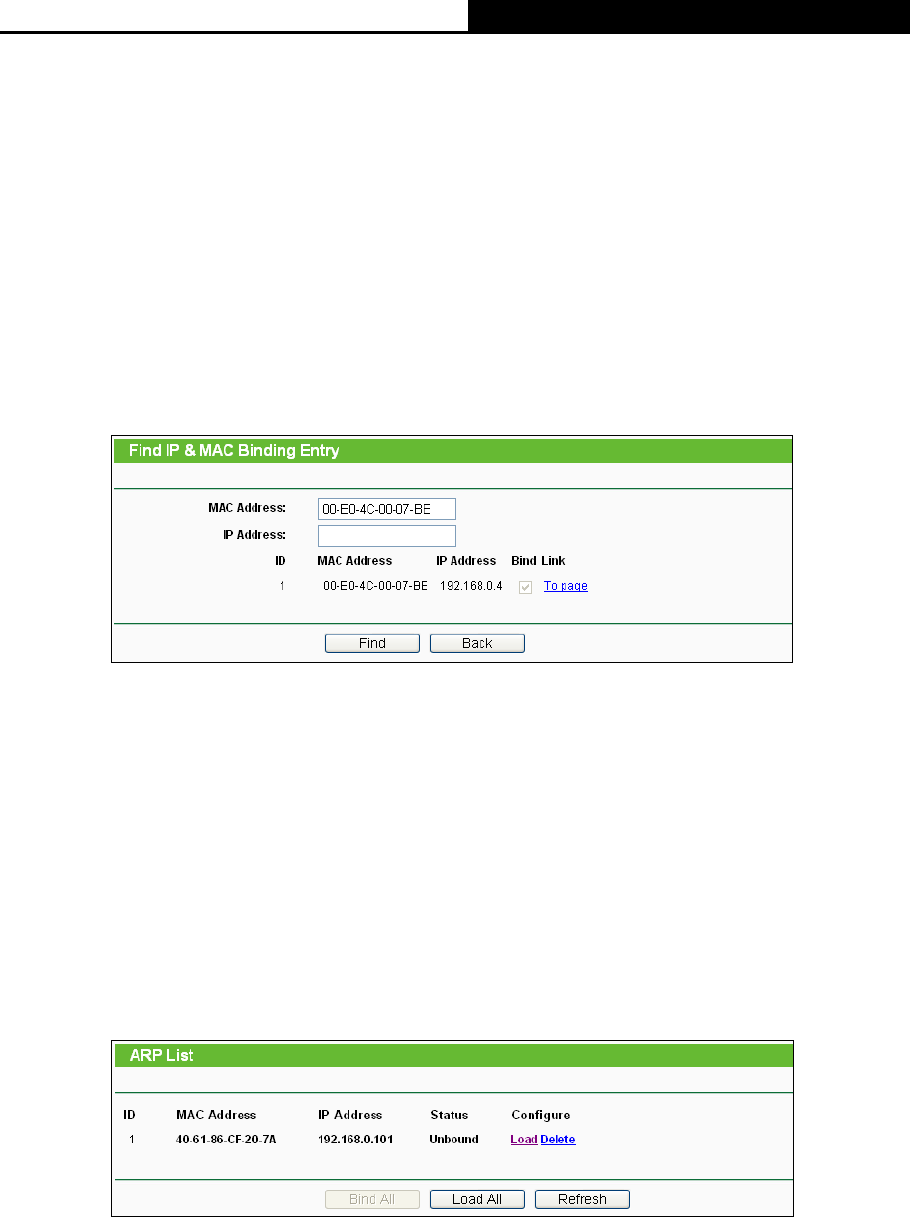 Find IP & MAC Binding Entry

MAC Address: 00-E0-4C-00-07-BE

IP Address:

| ID | MAC Address | IP Address | Bind | Link |
|---|---|---|---|---|
| 1 | 00-E0-4C-00-07-BE | 192.168.0.4 | | To page |

Find Back

ARP List

| ID | MAC Address | IP Address | Status | Configure |
|---|---|---|---|---|
| 1 | 40-61-86-CF-20-7A | 192.168.0.101 | Unbound | Load Delete |

Bind All Load All Refresh